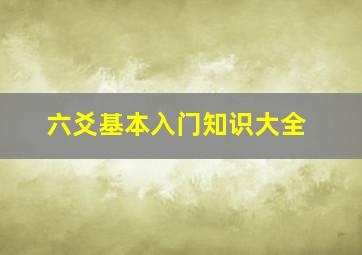 六爻基本入门知识大全